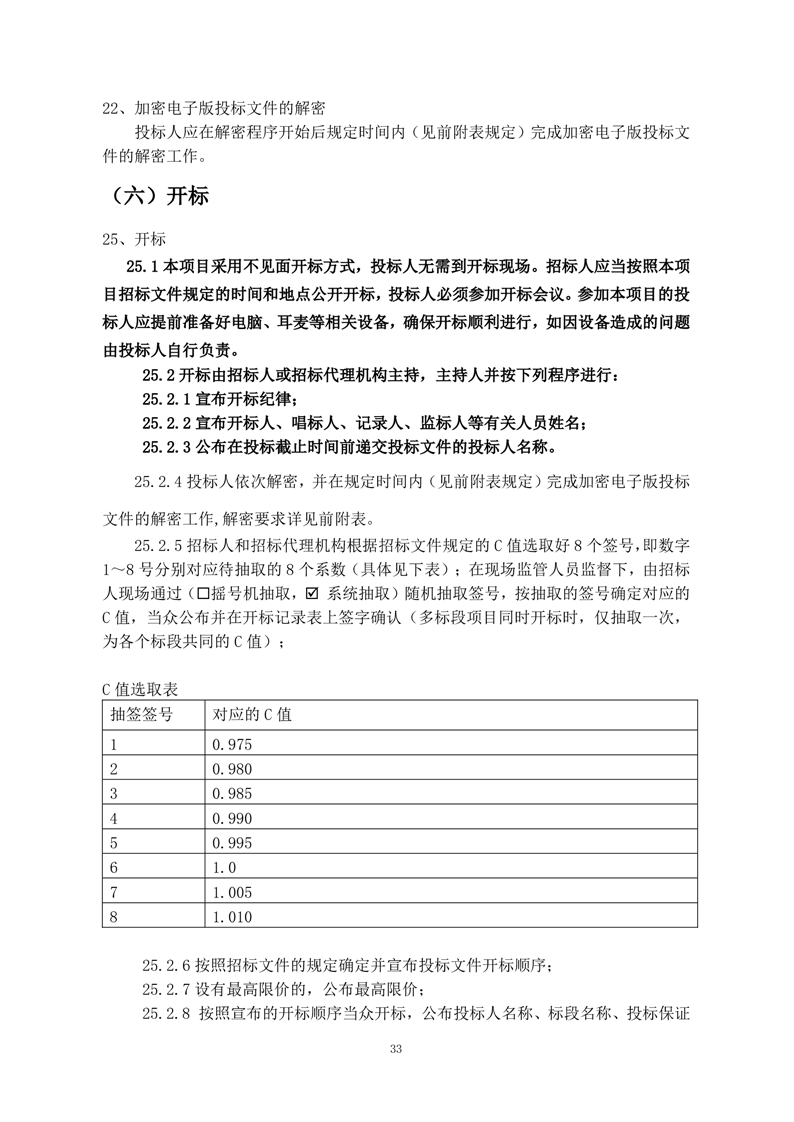 22、加密电子版投标文件的解密

投标人应在解密程序开始后规定时间内（见前附表规定）完成加密电子版投标文件的解密工作。

（六）开标

25、开标

25.1 本项目采用不见面开标方式，投标人无需到开标现场。招标人应当按照本项目招标文件规定的时间和地点公开开标，投标人必须参加开标会议。参加本项目的投标人应提前准备好电脑、耳麦等相关设备，确保开标顺利进行，如因设备造成的问题由投标人自行负责。

25.2 开标由招标人或招标代理机构主持，主持人并按下列程序进行：

25.2.1 宣布开标纪律；

25.2.2 宣布开标人、唱标人、记录人、监标人等有关人员姓名；

25.2.3 公布在投标截止时间前递交投标文件的投标人名称。

25.2.4 投标人依次解密，并在规定时间内（见前附表规定）完成加密电子版投标文件的解密工作,解密要求详见前附表。

25.2.5 招标人和招标代理机构根据招标文件规定的 C 值选取好 8 个签号，即数字 1～8 号分别对应待抽取的 8 个系数（具体见下表）；在现场监管人员监督下，由招标人现场通过（☐摇号机抽取，☑ 系统抽取）随机抽取签号，按抽取的签号确定对应的 C 值，当众公布并在开标记录表上签字确认（多标段项目同时开标时，仅抽取一次，为各个标段共同的 C 值）；

C 值选取表

| 抽签签号 | 对应的 C 值 |
|---|---|
| 1 | 0.975 |
| 2 | 0.980 |
| 3 | 0.985 |
| 4 | 0.990 |
| 5 | 0.995 |
| 6 | 1.0 |
| 7 | 1.005 |
| 8 | 1.010 |

25.2.6 按照招标文件的规定确定并宣布投标文件开标顺序；

25.2.7 设有最高限价的，公布最高限价；

25.2.8 按照宣布的开标顺序当众开标，公布投标人名称、标段名称、投标保证

33